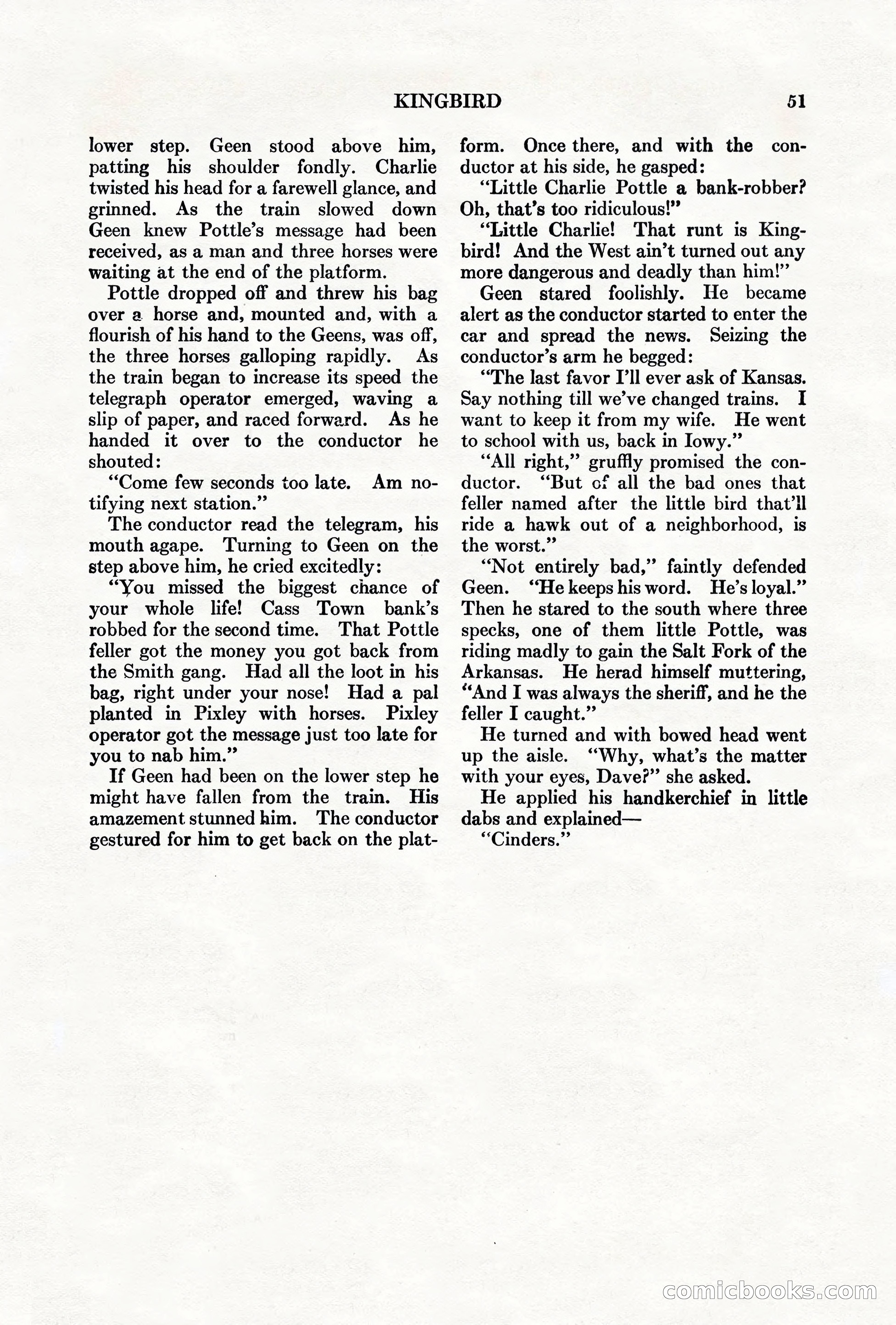 KINGBIRD 51

lower step. Geen stood above him, patting his shoulder fondly. Charlie twisted his head for a farewell glance, and grinned. As the train slowed down Geen knew Pottle's message had been received, as a man and three horses were waiting at the end of the platform.

Pottle dropped off and threw his bag over a horse and, mounted and, with a flourish of his hand to the Geens, was off, the three horses galloping rapidly. As the train began to increase its speed the telegraph operator emerged, waving a slip of paper, and raced forward. As he handed it over to the conductor he shouted:

"Come few seconds too late. Am notifying next station."

The conductor read the telegram, his mouth agape. Turning to Geen on the step above him, he cried excitedly:

"You missed the biggest chance of your whole life! Cass Town bank's robbed for the second time. That Pottle feller got the money you got back from the Smith gang. Had all the loot in his bag, right under your nose! Had a pal planted in Pixley with horses. Pixley operator got the message just too late for you to nab him."

If Geen had been on the lower step he might have fallen from the train. His amazement stunned him. The conductor gestured for him to get back on the platform. Once there, and with the conductor at his side, he gasped:

"Little Charlie Pottle a bank-robber? Oh, that's too ridiculous!"

"Little Charlie! That runt is Kingbird! And the West ain't turned out any more dangerous and deadly than him!"

Geen stared foolishly. He became alert as the conductor started to enter the car and spread the news. Seizing the conductor's arm he begged:

"The last favor I'll ever ask of Kansas. Say nothing till we've changed trains. I want to keep it from my wife. He went to school with us, back in Iowy."

"All right," gruffly promised the conductor. "But of all the bad ones that feller named after the little bird that'll ride a hawk out of a neighborhood, is the worst."

"Not entirely bad," faintly defended Geen. "He keeps his word. He's loyal." Then he stared to the south where three specks, one of them little Pottle, was riding madly to gain the Salt Fork of the Arkansas. He herad himself muttering, "And I was always the sheriff, and he the feller I caught."

He turned and with bowed head went up the aisle. "Why, what's the matter with your eyes, Dave?" she asked.

He applied his handkerchief in little dabs and explained—

"Cinders."

comicbooks.com